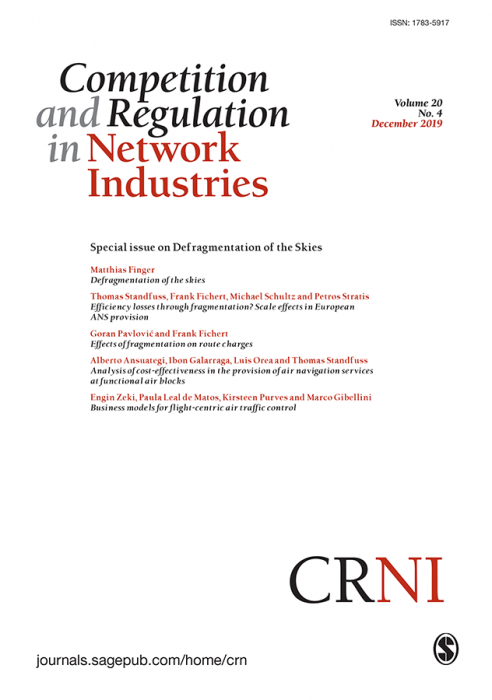 ISSN: 1783-5917

Competition and Regulation in Network Industries

Volume 20
No. 4
December 2019

Special issue on Defragmentation of the Skies

Matthias Finger
Defragmentation of the skies

Thomas Standfuss, Frank Fichert, Michael Schultz and Petros Stratis
Efficiency losses through fragmentation? Scale effects in European ANS provision

Goran Pavlović and Frank Fichert
Effects of fragmentation on route charges

Alberto Ansuategi, Ibon Galarraga, Luis Orea and Thomas Standfuss
Analysis of cost-effectiveness in the provision of air navigation services at functional air blocks

Engin Zeki, Paula Leal de Matos, Kirsteen Purves and Marco Gibellini
Business models for flight-centric air traffic control

CRNI

journals.sagepub.com/home/crn

S